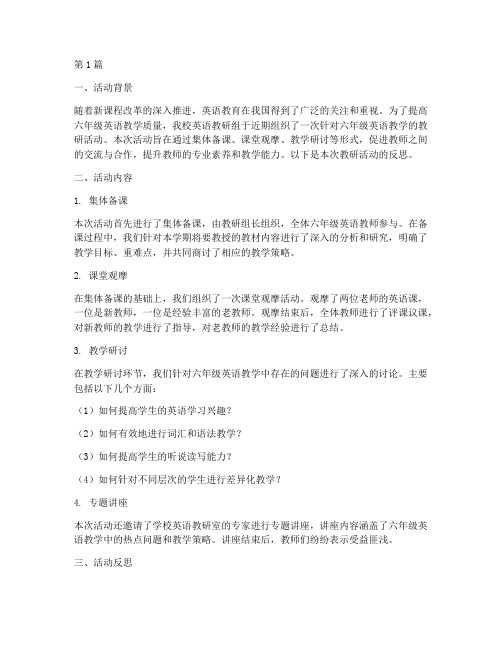 第1篇

一、活动背景

随着新课程改革的深入推进，英语教育在我国得到了广泛的关注和重视。为了提高六年级英语教学质量，我校英语教研组于近期组织了一次针对六年级英语教学的教研活动。本次活动旨在通过集体备课、课堂观摩、教学研讨等形式，促进教师之间的交流与合作，提升教师的专业素养和教学能力。以下是本次教研活动的反思。

二、活动内容

1. 集体备课

本次活动首先进行了集体备课，由教研组长组织，全体六年级英语教师参与。在备课过程中，我们针对本学期将要教授的教材内容进行了深入的分析和研究，明确了教学目标、重难点，并共同商讨了相应的教学策略。

2. 课堂观摩

在集体备课的基础上，我们组织了一次课堂观摩活动。观摩了两位老师的英语课，一位是新教师，一位是经验丰富的老教师。观摩结束后，全体教师进行了评课议课，对新教师的教学进行了指导，对老教师的教学经验进行了总结。

3. 教学研讨

在教学研讨环节，我们针对六年级英语教学中存在的问题进行了深入的讨论。主要包括以下几个方面：

（1）如何提高学生的英语学习兴趣？

（2）如何有效地进行词汇和语法教学？

（3）如何提高学生的听说读写能力？

（4）如何针对不同层次的学生进行差异化教学？

4. 专题讲座

本次活动还邀请了学校英语教研室的专家进行专题讲座，讲座内容涵盖了六年级英语教学中的热点问题和教学策略。讲座结束后，教师们纷纷表示受益匪浅。

三、活动反思